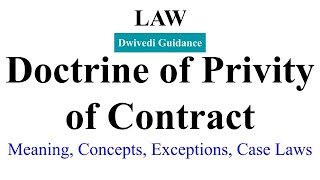 LAW

Dwivedi Guidance

Doctrine of Privity of Contract

Meaning, Concepts, Exceptions, Case Laws